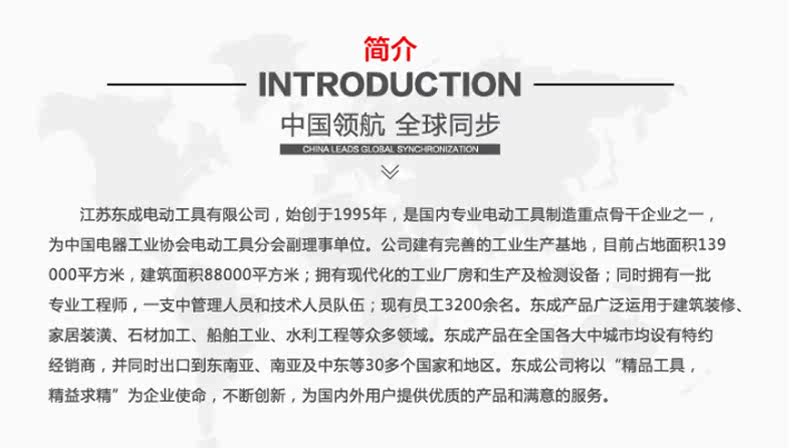 简介

INTRODUCTION

中国领航 全球同步

CHINA LEADS GLOBAL SYNCHRONIZATION

江苏东成电动工具有限公司，始创于1995年，是国内专业电动工具制造重点骨干企业之一，为中国电器工业协会电动工具分会副理事单位。公司建有完善的工业生产基地，目前占地面积139000平方米，建筑面积88000平方米；拥有现代化的工业厂房和生产及检测设备；同时拥有一批专业工程师，一支中管理人员和技术人员队伍；现有员工3200余名。东成产品广泛运用于建筑装修、家居装潢、石材加工、船舶工业、水利工程等众多领域。东成产品在全国各大中城市均设有特约经销商，并同时出口到东南亚、南亚及中东等30多个国家和地区。东成公司将以“精品工具，精益求精”为企业使命，不断创新，为国内外用户提供优质的产品和满意的服务。